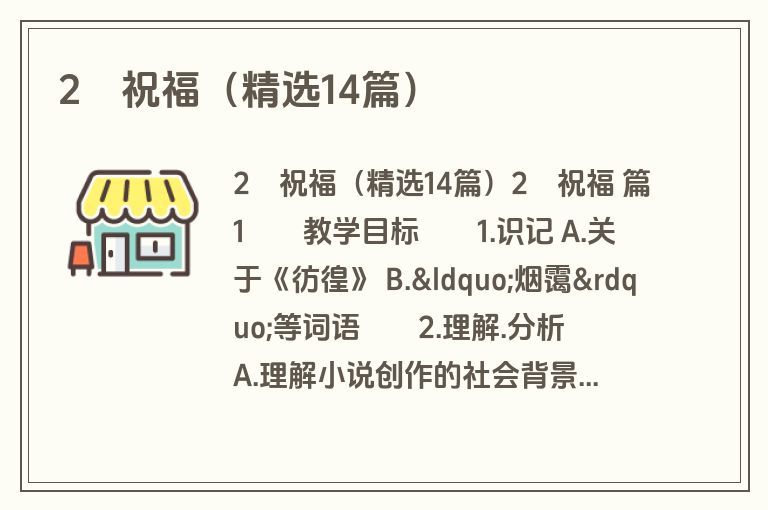 2　祝福（精选14篇）

2　祝福（精选14篇）2　祝福 篇1　　教学目标　　1.识记 A.关于《彷徨》 B.&ldquo;烟霭&rdquo;等词语　　2.理解.分析　　A.理解小说创作的社会背景...